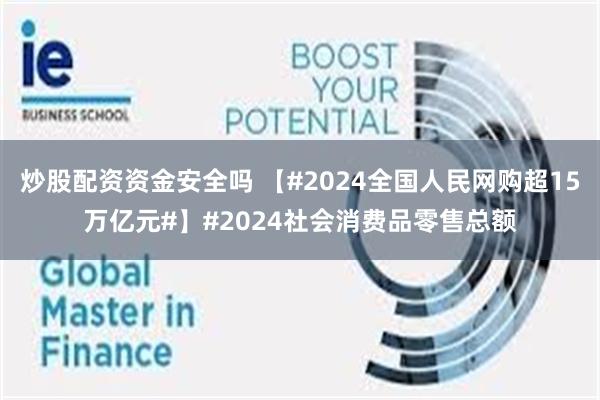 ie
BUSINESS SCHOOL

BOOST YOUR POTENTIAL

炒股配资资金安全吗 【#2024全国人民网购超15万亿元#】#2024社会消费品零售总额

Global Master in Finance